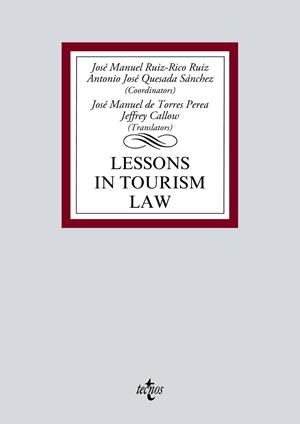 José Manuel Ruiz-Rico Ruiz
Antonio José Quesada Sánchez
(Coordinators)
José Manuel de Torres Perea
Jeffrey Callow
(Translators)

LESSONS
IN TOURISM
LAW

tecnos